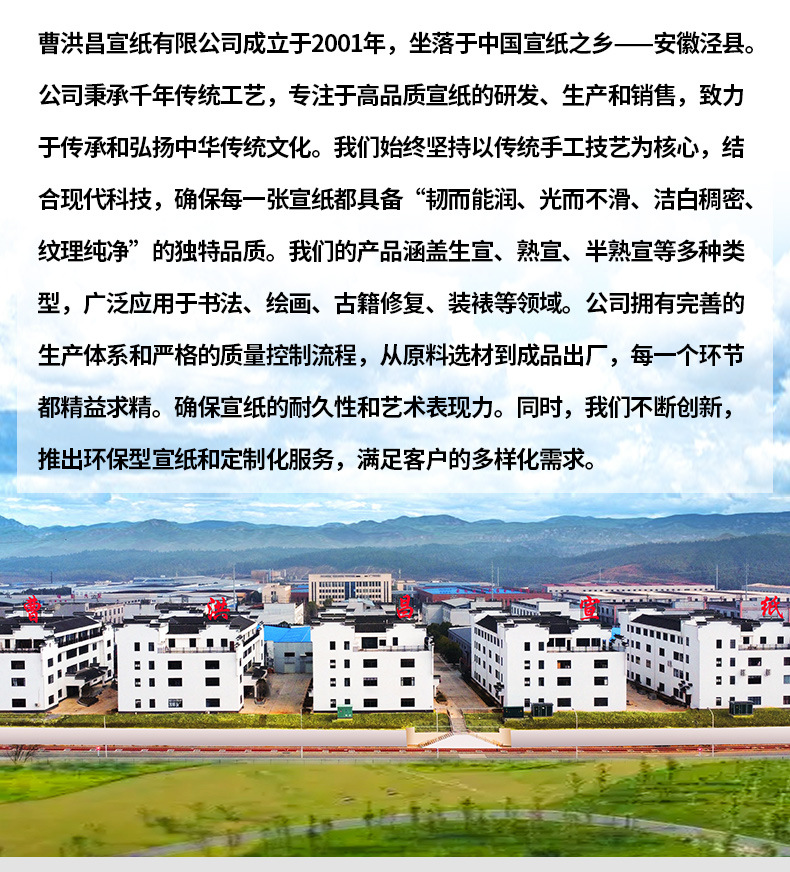 曹洪昌宣纸有限公司成立于2001年，坐落于中国宣纸之乡——安徽泾县。公司秉承千年传统工艺，专注于高品质宣纸的研发、生产和销售，致力于传承和弘扬中华传统文化。我们始终坚持以传统手工技艺为核心，结合现代科技，确保每一张宣纸都具备“韧而能润、光而不滑、洁白稠密、纹理纯净”的独特品质。我们的产品涵盖生宣、熟宣、半熟宣等多种类型，广泛应用于书法、绘画、古籍修复、装裱等领域。公司拥有完善的生产体系和严格的质量控制流程，从原料选材到成品出厂，每一个环节都精益求精。确保宣纸的耐久性和艺术表现力。同时，我们不断创新，推出环保型宣纸和定制化服务，满足客户的多样化需求。

曹 洪 昌 宣 纸